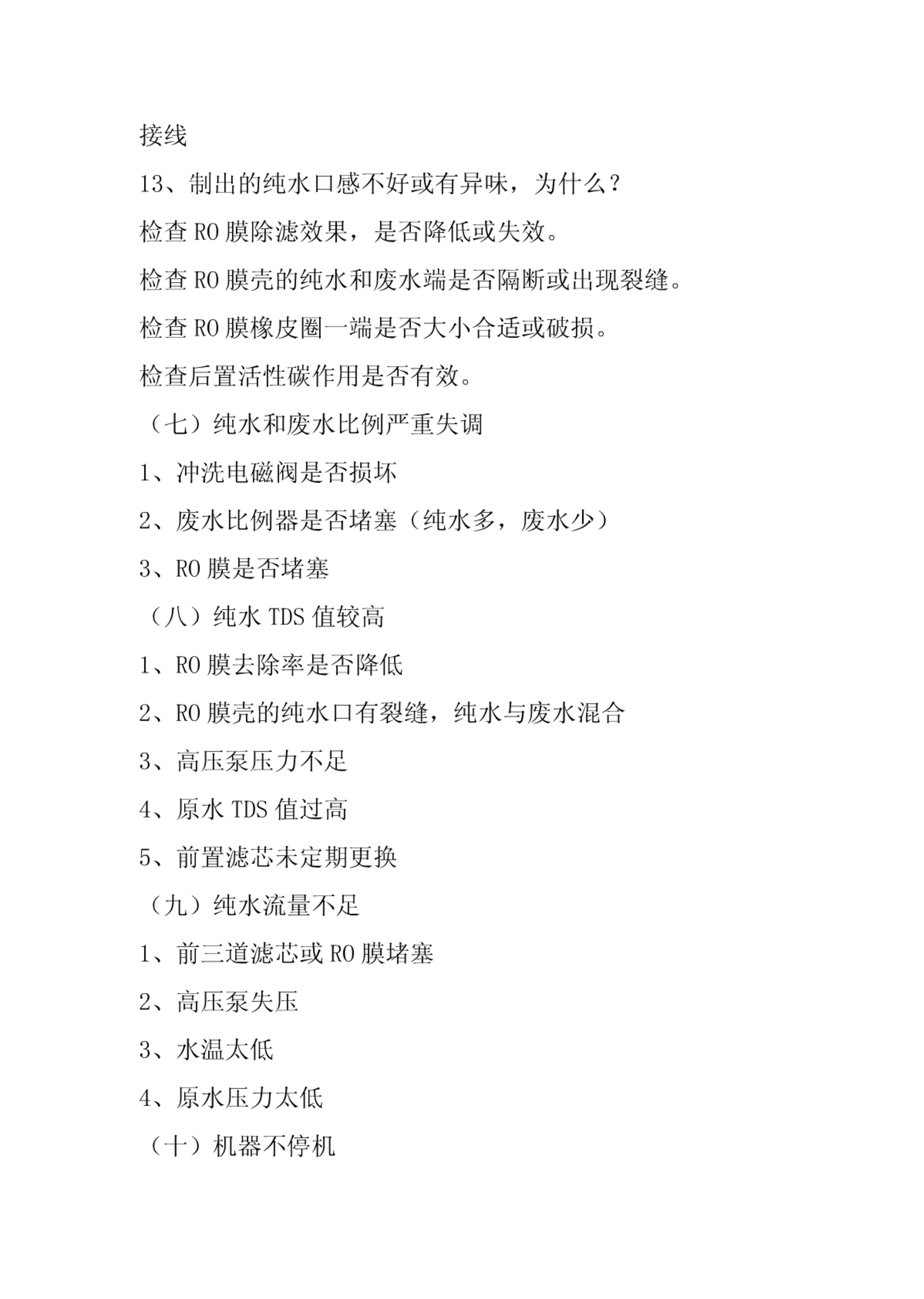 接线

13、制出的纯水口感不好或有异味，为什么？

检查 RO 膜除滤效果，是否降低或失效。

检查 RO 膜壳的纯水和废水端是否隔断或出现裂缝。

检查 RO 膜橡皮圈一端是否大小合适或破损。

检查后置活性碳作用是否有效。

（七）纯水和废水比例严重失调

1、冲洗电磁阀是否损坏

2、废水比例器是否堵塞（纯水多，废水少）

3、RO 膜是否堵塞

（八）纯水 TDS 值较高

1、RO 膜去除率是否降低

2、RO 膜壳的纯水口有裂缝，纯水与废水混合

3、高压泵压力不足

4、原水 TDS 值过高

5、前置滤芯未定期更换

（九）纯水流量不足

1、前三道滤芯或 RO 膜堵塞

2、高压泵失压

3、水温太低

4、原水压力太低

（十）机器不停机